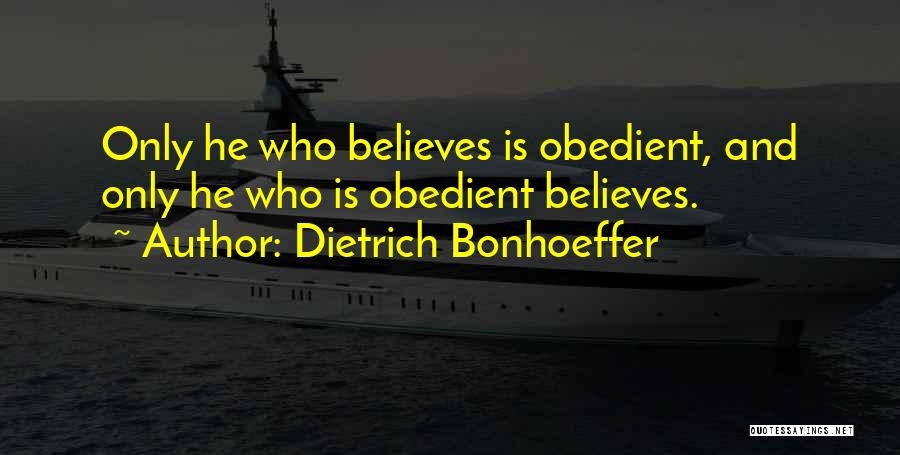 Only he who believes is obedient, and only he who is obedient believes.

~ Author: Dietrich Bonhoeffer

QUOTESSAYINGS.NET